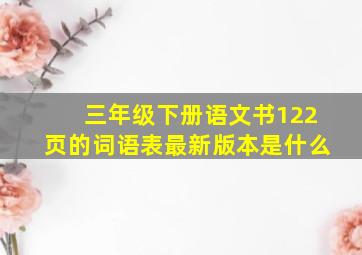 三年级下册语文书122页的词语表最新版本是什么